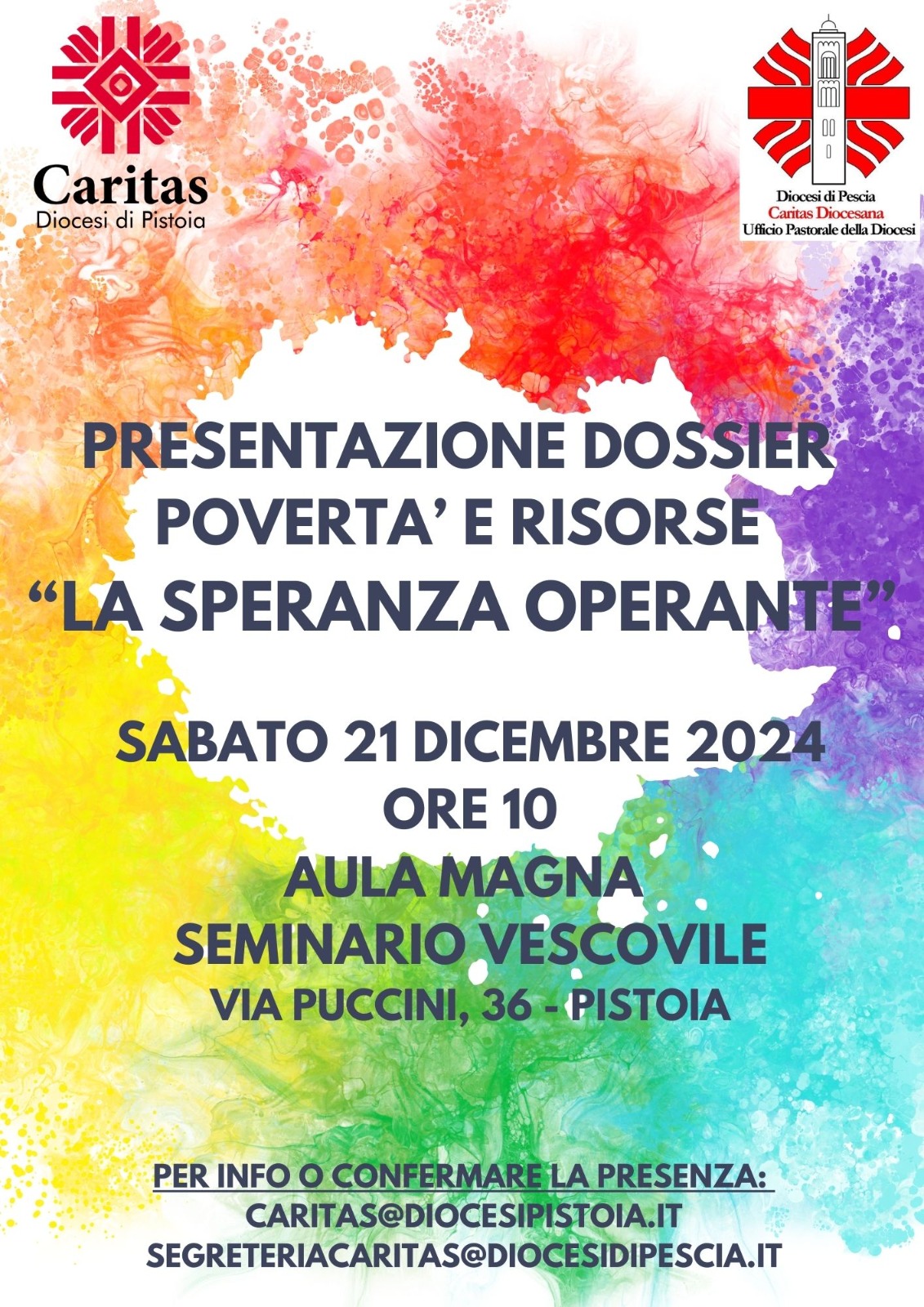 Caritas
Diocesi di Pistoia

Diocesi di Pescia
Caritas Diocesana
Ufficio Pastorale della Diocesi

PRESENTAZIONE DOSSIER POVERTA' E RISORSE "LA SPERANZA OPERANTE"

SABATO 21 DICEMBRE 2024
ORE 10
AULA MAGNA
SEMINARIO VESCOVILE
VIA PUCCINI, 36 - PISTOIA

PER INFO O CONFERMARE LA PRESENZA:
CARITAS@DIOCESIPISTOIA.IT
SEGRETERIACARITAS@DIOCESIDIPESCIA.IT